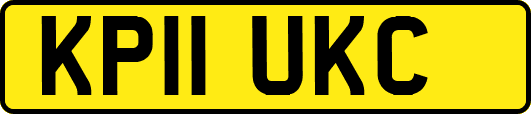 KP11 UKC